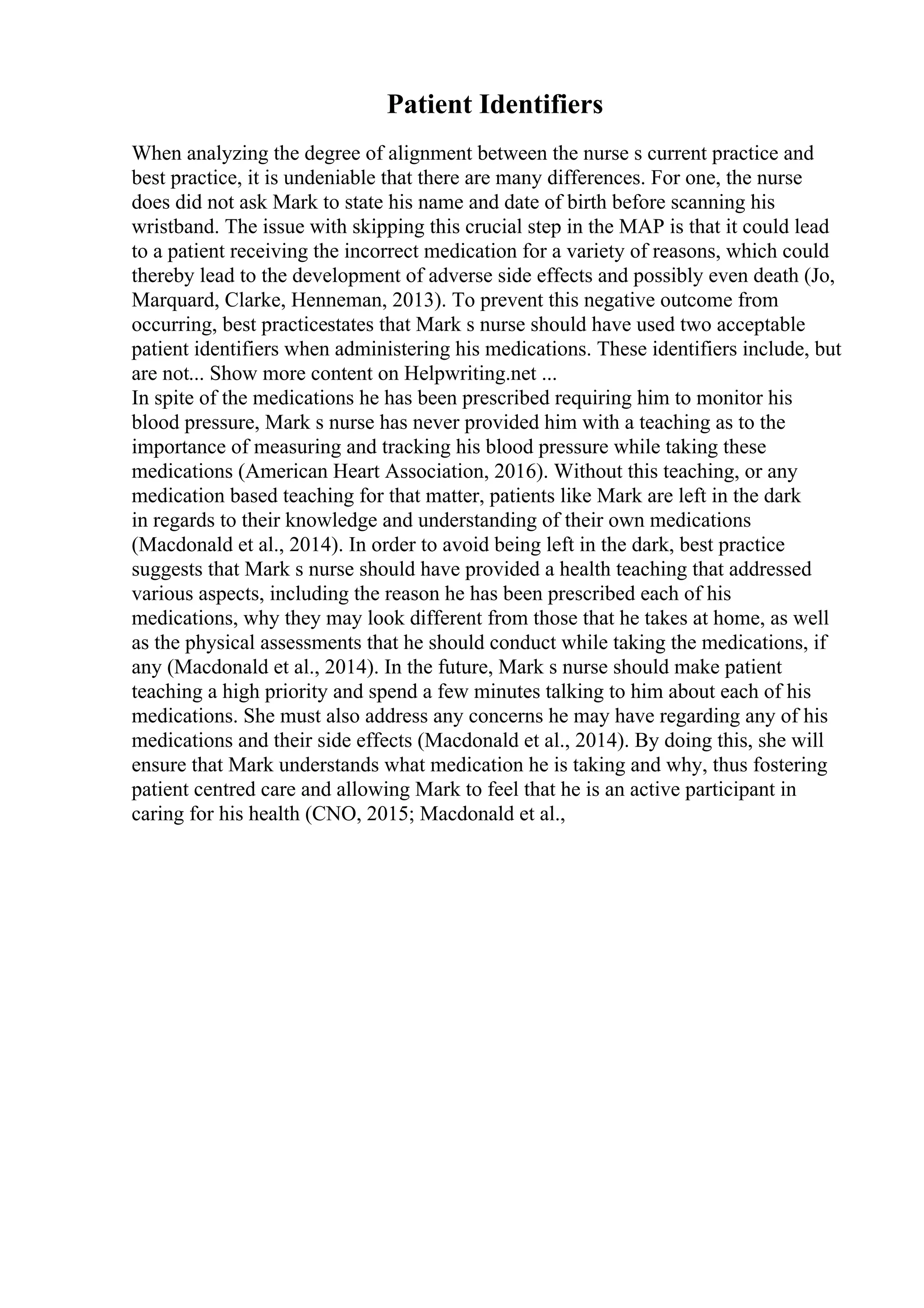 Patient Identifiers

When analyzing the degree of alignment between the nurse s current practice and best practice, it is undeniable that there are many differences. For one, the nurse does did not ask Mark to state his name and date of birth before scanning his wristband. The issue with skipping this crucial step in the MAP is that it could lead to a patient receiving the incorrect medication for a variety of reasons, which could thereby lead to the development of adverse side effects and possibly even death (Jo, Marquard, Clarke, Henneman, 2013). To prevent this negative outcome from occurring, best practicestates that Mark s nurse should have used two acceptable patient identifiers when administering his medications. These identifiers include, but are not... Show more content on Helpwriting.net ...
In spite of the medications he has been prescribed requiring him to monitor his blood pressure, Mark s nurse has never provided him with a teaching as to the importance of measuring and tracking his blood pressure while taking these medications (American Heart Association, 2016). Without this teaching, or any medication based teaching for that matter, patients like Mark are left in the dark in regards to their knowledge and understanding of their own medications (Macdonald et al., 2014). In order to avoid being left in the dark, best practice suggests that Mark s nurse should have provided a health teaching that addressed various aspects, including the reason he has been prescribed each of his medications, why they may look different from those that he takes at home, as well as the physical assessments that he should conduct while taking the medications, if any (Macdonald et al., 2014). In the future, Mark s nurse should make patient teaching a high priority and spend a few minutes talking to him about each of his medications. She must also address any concerns he may have regarding any of his medications and their side effects (Macdonald et al., 2014). By doing this, she will ensure that Mark understands what medication he is taking and why, thus fostering patient centred care and allowing Mark to feel that he is an active participant in caring for his health (CNO, 2015; Macdonald et al.,